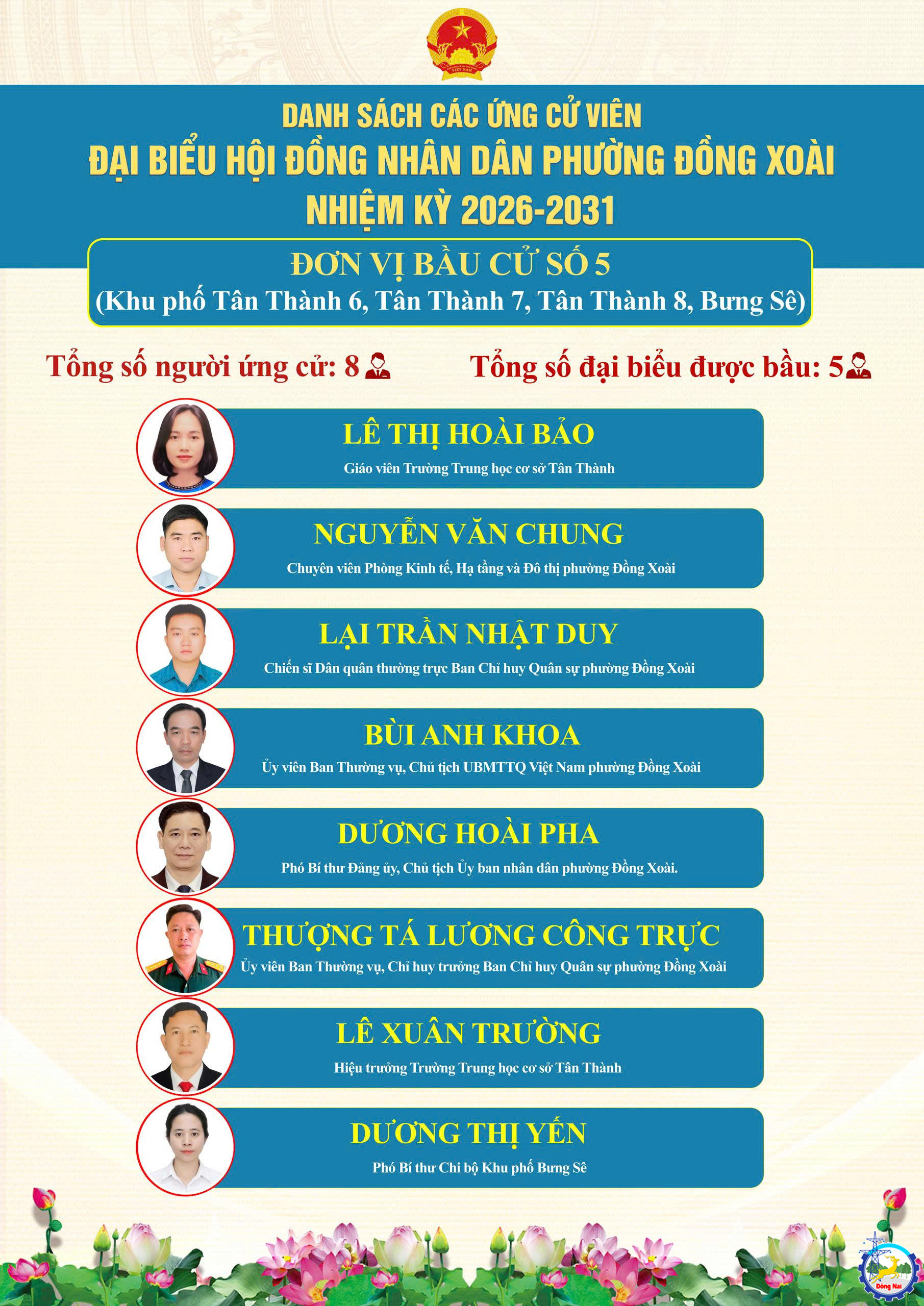 DANH SÁCH CÁC ỨNG CỬ VIÊN
ĐẠI BIỂU HỘI ĐỒNG NHÂN DÂN PHƯỜNG ĐỒNG XOÀI
NHIỆM KỲ 2026-2031

ĐƠN VỊ BẦU CỬ SỐ 5
(Khu phố Tân Thành 6, Tân Thành 7, Tân Thành 8, Bưng Sê)

Tổng số người ứng cử: 8

Tổng số đại biểu được bầu: 5

LÊ THỊ HOÀI BẢO
Giáo viên Trường Trung học cơ sở Tân Thành

NGUYỄN VĂN CHUNG
Chuyên viên Phòng Kinh tế, Hạ tầng và Đô thị phường Đồng Xoài

LẠI TRẦN NHẬT DUY
Chiến sĩ Dân quân thường trực Ban Chỉ huy Quân sự phường Đồng Xoài

BÙI ANH KHOA
Ủy viên Ban Thường vụ, Chủ tịch UBMTTQ Việt Nam phường Đồng Xoài

DƯƠNG HOÀI PHA
Phó Bí thư Đảng ủy, Chủ tịch Ủy ban nhân dân phường Đồng Xoài.

THƯỢNG TÁ LƯƠNG CÔNG TRỰC
Ủy viên Ban Thường vụ, Chỉ huy trưởng Ban Chỉ huy Quân sự phường Đồng Xoài

LÊ XUÂN TRƯỜNG
Hiệu trưởng Trường Trung học cơ sở Tân Thành

DƯƠNG THỊ YẾN
Phó Bí thư Chi bộ Khu phố Bưng Sê

Đồng Nai